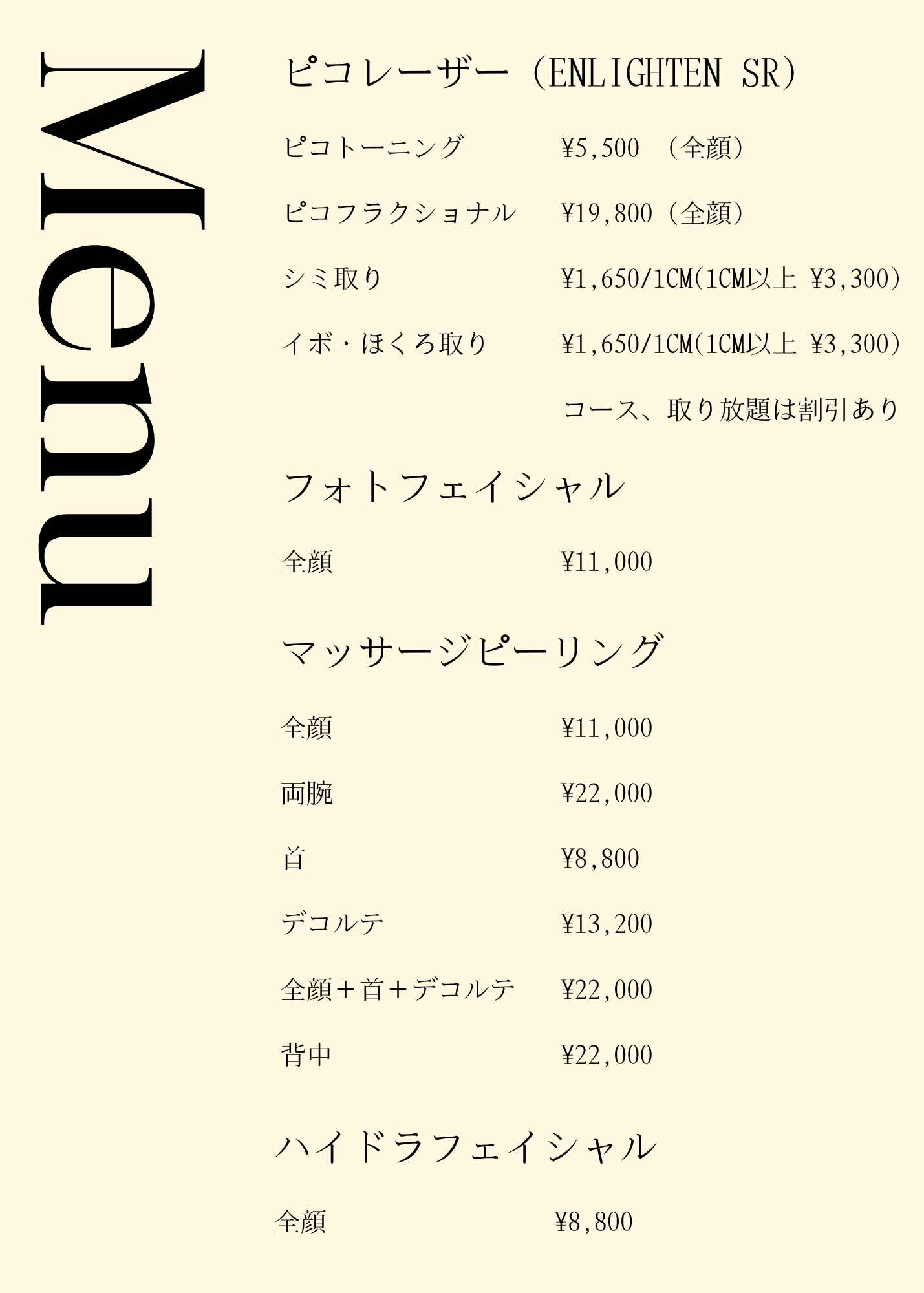 Menu

ピコレーザー（ENLIGHTEN SR）

ピコトーニング ¥5,500 （全顔）

ピコフラクショナル ¥19,800（全顔）

シミ取り ¥1,650/1CM(1CM以上 ¥3,300)

イボ・ほくろ取り ¥1,650/1CM(1CM以上 ¥3,300)

コース、取り放題は割引あり

フォトフェイシャル

全顔 ¥11,000

マッサージピーリング

全顔 ¥11,000

両腕 ¥22,000

首 ¥8,800

デコルテ ¥13,200

全顔＋首＋デコルテ ¥22,000

背中 ¥22,000

ハイドラフェイシャル

全顔 ¥8,800